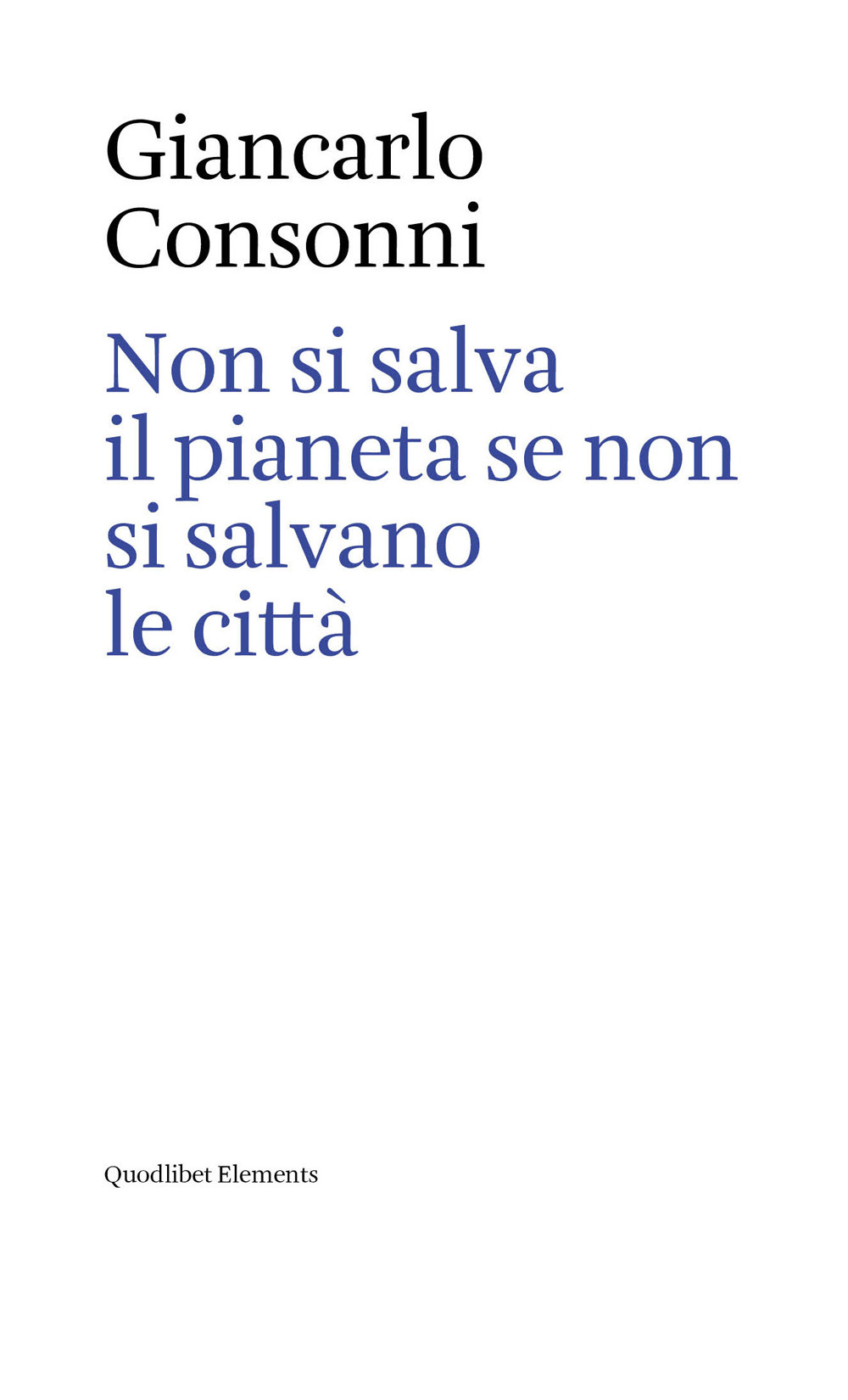 Giancarlo
Consonni

Non si salva
il pianeta se non
si salvano
le città

Quodlibet Elements